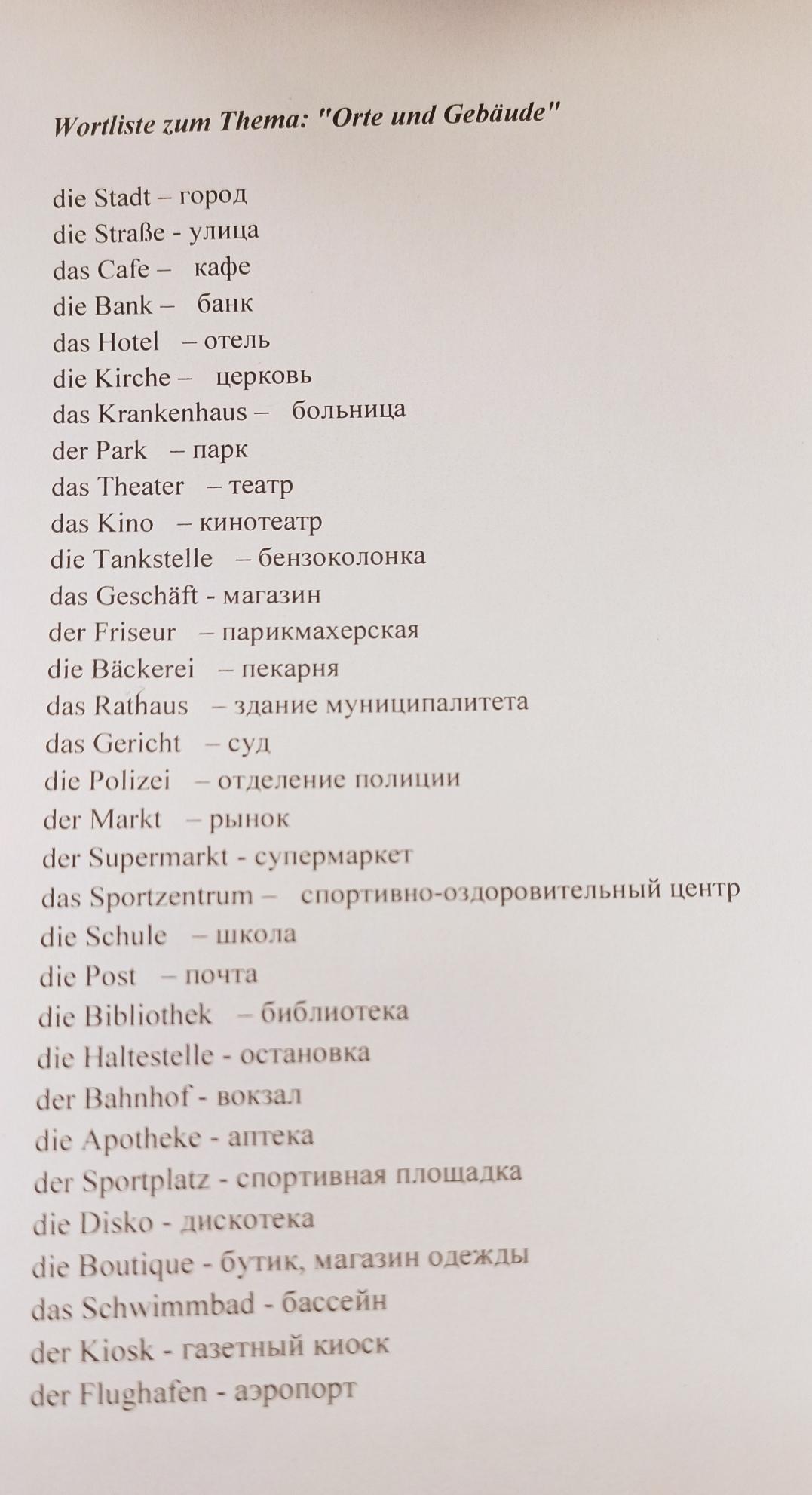 Wortliste zum Thema: "Orte und Gebäude"

die Stadt – город
die Straße - улица
das Cafe – кафе
die Bank – банк
das Hotel – отель
die Kirche – церковь
das Krankenhaus – больница
der Park – парк
das Theater – театр
das Kino – кинотеатр
die Tankstelle – бензоколонка
das Geschäft - магазин
der Friseur – парикмахерская
die Bäckerei – пекарня
das Rathaus – здание муниципалитета
das Gericht – суд
die Polizei – отделение полиции
der Markt – рынок
der Supermarkt - супермаркет
das Sportzentrum – спортивно-оздоровительный центр
die Schule – школа
die Post – почта
die Bibliothek – библиотека
die Haltestelle - остановка
der Bahnhof - вокзал
die Apotheke - аптека
der Sportplatz - спортивная площадка
die Disko - дискотека
die Boutique - бутик, магазин одежды
das Schwimmbad - бассейн
der Kiosk - газетный киоск
der Flughafen - аэропорт